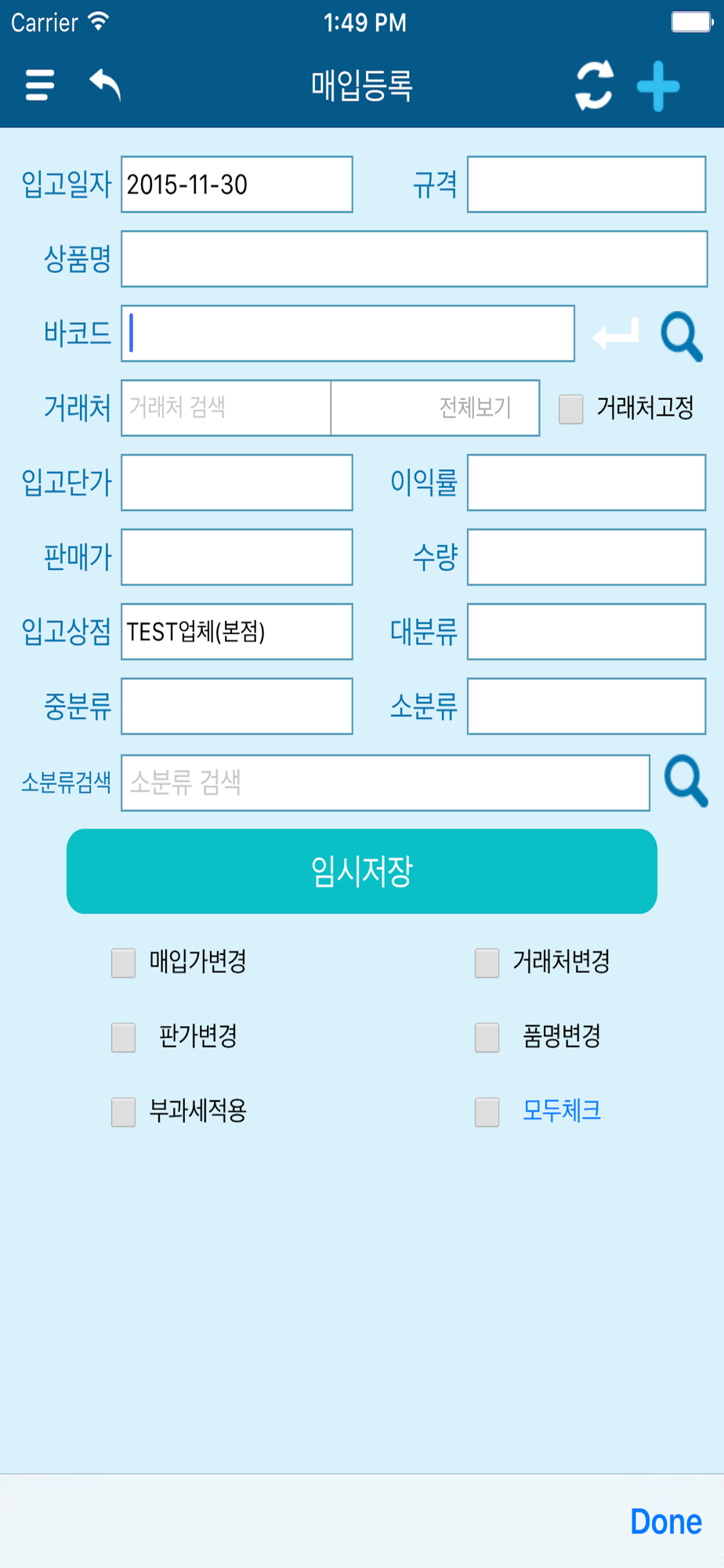 Carrier 1:49 PM

매입등록

입고일자 2015-11-30 규격

상품명

바코드

거래처 거래처 검색 전체보기 거래처고정

입고단가 이익률

판매가 수량

입고상점 TEST업체(본점) 대분류

중분류 소분류

소분류검색 소분류 검색

임시저장

매입가변경 거래처변경

판가변경 품명변경

부과세적용 모두체크

Done